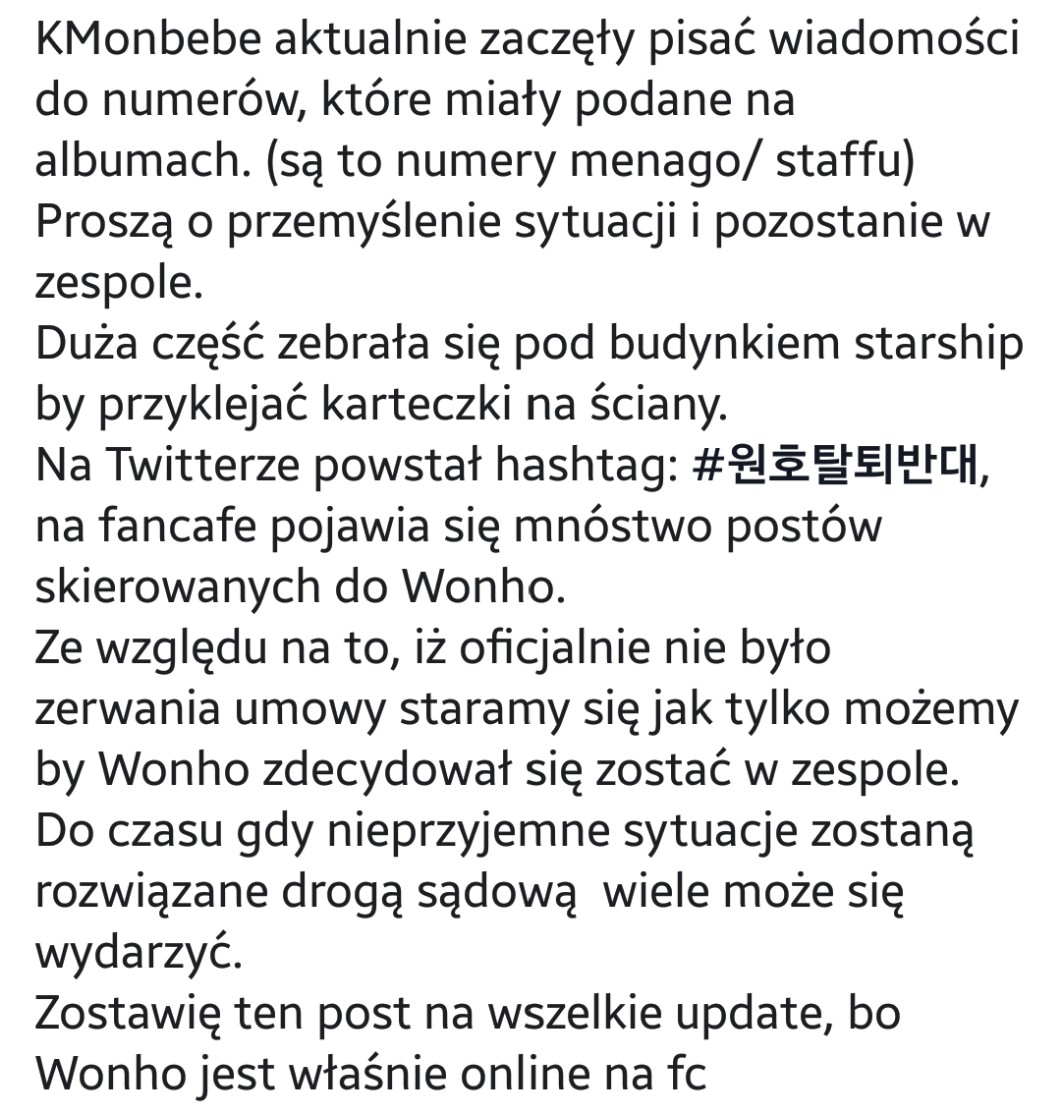 KMonbebe aktualnie zaczęły pisać wiadomości do numerów, które miały podane na albumach. (są to numery menago/ staffu)
Proszą o przemyślenie sytuacji i pozostanie w zespole.
Duża część zebrała się pod budynkiem starship by przyklejać karteczki na ściany.
Na Twitterze powstał hashtag: #원호탈퇴반대, na fancafe pojawia się mnóstwo postów skierowanych do Wonho.
Ze względu na to, iż oficjalnie nie było zerwania umowy staramy się jak tylko możemy by Wonho zdecydował się zostać w zespole.
Do czasu gdy nieprzyjemne sytuacje zostaną rozwiązane drogą sądową wiele może się wydarzyć.
Zostawię ten post na wszelkie update, bo Wonho jest właśnie online na fc